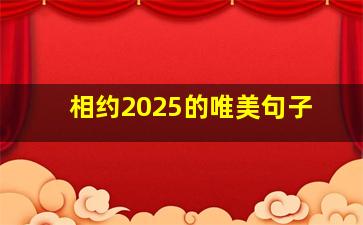 相约2025的唯美句子